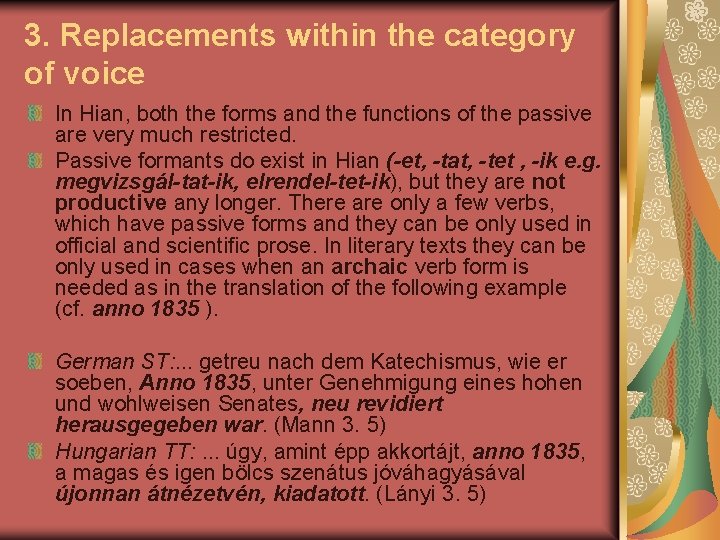 3. Replacements within the category of voice

In Hian, both the forms and the functions of the passive are very much restricted.

Passive formants do exist in Hian (-et, -tat, -tet , -ik e.g. megvizsgál-tat-ik, elrendel-tet-ik), but they are not productive any longer. There are only a few verbs, which have passive forms and they can be only used in official and scientific prose. In literary texts they can be only used in cases when an archaic verb form is needed as in the translation of the following example (cf. anno 1835 ).

German ST:... getreu nach dem Katechismus, wie er soeben, Anno 1835, unter Genehmigung eines hohen und wohlweisen Senates, neu revidiert herausgegeben war. (Mann 3. 5)

Hungarian TT: ... úgy, amint épp akkortájt, anno 1835, a magas és igen bölcs szenátus jóváhagyásával újonnan átnézetvén, kiadatott. (Lányi 3. 5)